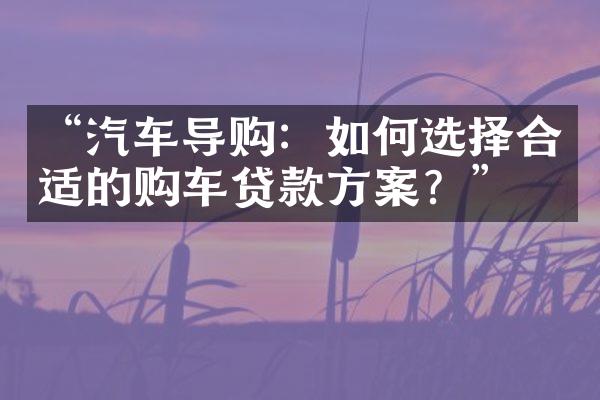 “汽车导购：如何选择合适的购车贷款方案？”